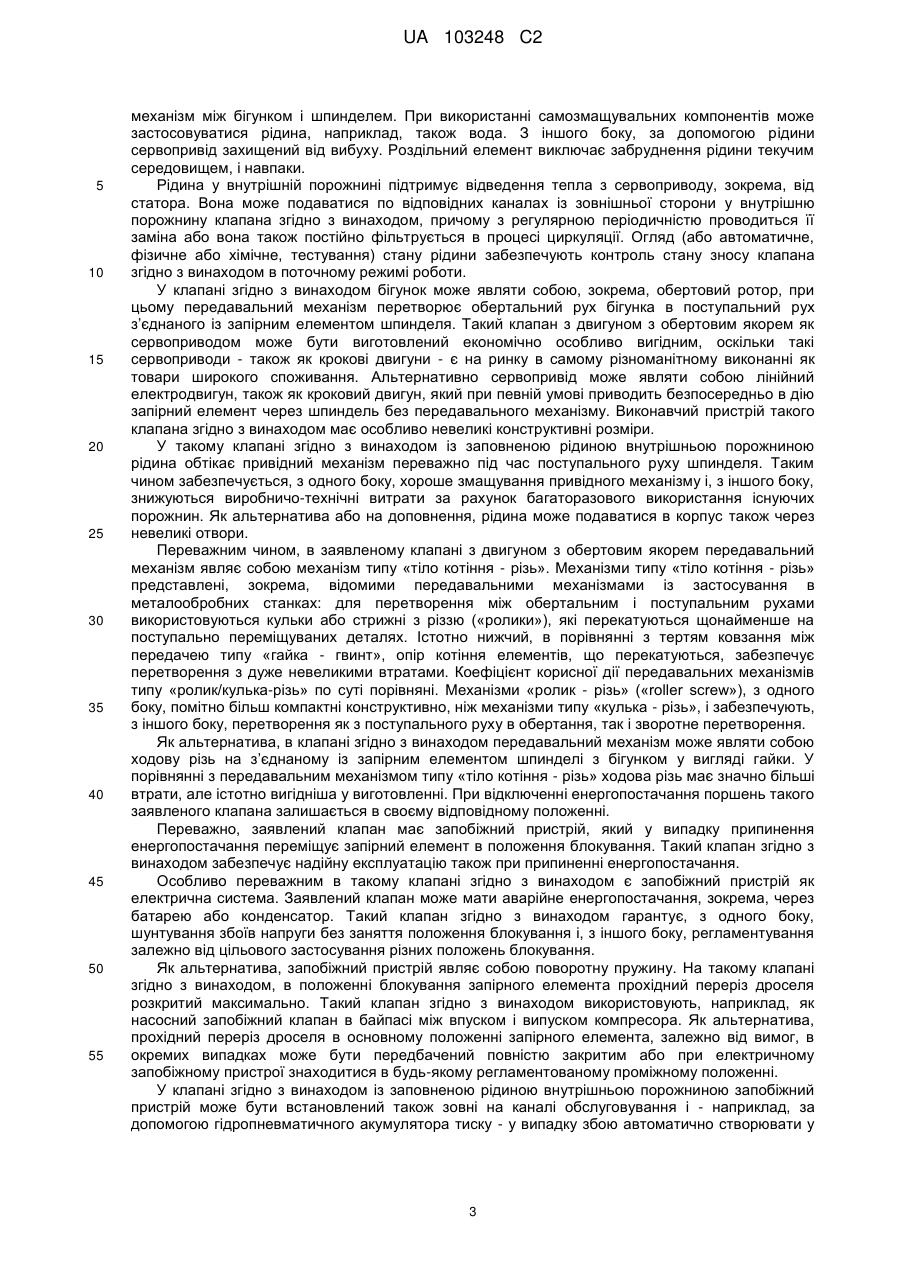 UA 103248 C2

механізм між бігунком і шпинделем. При використанні самозмащувальних компонентів може застосовуватися рідина, наприклад, також вода. З іншого боку, за допомогою рідини сервопривід захищений від вибуху. Роздільний елемент виключає забруднення рідини текучим середовищем, і навпаки.

5 Рідина у внутрішній порожнині підтримує відведення тепла з сервоприводу, зокрема, від статора. Вона може подаватися по відповідних каналах із зовнішньої сторони у внутрішню порожнину клапана згідно з винаходом, причому з регулярною періодичністю проводиться її заміна або вона також постійно фільтрується в процесі циркуляції. Огляд (або автоматичне, фізичне або хімічне, тестування) стану рідини забезпечують контроль стану зносу клапана

10 згідно з винаходом в поточному режимі роботи.

У клапані згідно з винаходом бігунок може являти собою, зокрема, обертовий ротор, при цьому передавальний механізм перетворює обертальний рух бігунка в поступальний рух з'єднаного із запірним елементом шпинделя. Такий клапан з двигуном з обертовим якорем як сервоприводом може бути виготовлений економічно особливо вигідним, оскільки такі

15 сервоприводи - також як крокові двигуни - є на ринку в самому різноманітному виконанні як товари широкого споживання. Альтернативно сервопривід може являти собою лінійний електродвигун, також як кроковий двигун, який при певній умові приводить безпосередньо в дію запірний елемент через шпиндель без передавального механізму. Виконавчий пристрій такого клапана згідно з винаходом має особливо невеликі конструктивні розміри.

20 У такому клапані згідно з винаходом із заповненою рідиною внутрішньою порожниною рідина обтікає привідний механізм переважно під час поступального руху шпинделя. Таким чином забезпечується, з одного боку, хороше змащування привідного механізму і, з іншого боку, знижуються виробничо-технічні витрати за рахунок багаторазового використання існуючих порожнин. Як альтернатива або на доповнення, рідина може подаватися в корпус також через

25 невеликі отвори.

Переважним чином, в заявленому клапані з двигуном з обертовим якорем передавальний механізм являє собою механізм типу «тіло котіння - різь». Механізми типу «тіло котіння - різь» представлені, зокрема, відомими передавальними механізмами із застосування в металообробних станках: для перетворення між обертальним і поступальним рухами

30 використовуються кульки або стрижні з різзю («ролики»), які перекатуються щонайменше на поступально переміщуваних деталях. Істотно нижчий, в порівнянні з тертям ковзання між передачею типу «гайка - гвинт», опір котіння елементів, що перекатуються, забезпечує перетворення з дуже невеликими втратами. Коефіцієнт корисної дії передавальних механізмів типу «ролик/кулька-різь» по суті порівняні. Механізми «ролик - різь» («roller screw»), з одного

35 боку, помітно більш компактні конструктивно, ніж механізми типу «кулька - різь», і забезпечують, з іншого боку, перетворення як з поступального руху в обертання, так і зворотне перетворення.

Як альтернатива, в клапані згідно з винаходом передавальний механізм може являти собою ходову різь на з'єднаному із запірним елементом шпинделі з бігунком у вигляді гайки. У порівнянні з передавальним механізмом типу «тіло котіння - різь» ходова різь має значно більші

40 втрати, але істотно вигідніша у виготовленні. При відключенні енергопостачання поршень такого заявленого клапана залишається в своєму відповідному положенні.

Переважно, заявлений клапан має запобіжний пристрій, який у випадку припинення енергопостачання переміщує запірний елемент в положення блокування. Такий клапан згідно з винаходом забезпечує надійну експлуатацію також при припиненні енергопостачання.

45 Особливо переважним в такому клапані згідно з винаходом є запобіжний пристрій як електрична система. Заявлений клапан може мати аварійне енергопостачання, зокрема, через батарею або конденсатор. Такий клапан згідно з винаходом гарантує, з одного боку, шунтування збоїв напруги без заняття положення блокування і, з іншого боку, регламентування залежно від цільового застосування різних положень блокування.

50 Як альтернатива, запобіжний пристрій являє собою поворотну пружину. На такому клапані згідно з винаходом, в положенні блокування запірного елемента прохідний переріз дроселя розкритий максимально. Такий клапан згідно з винаходом використовують, наприклад, як насосний запобіжний клапан в байпасі між впуском і випуском компресора. Як альтернатива, прохідний переріз дроселя в основному положенні запірного елемента, залежно від вимог, в

55 окремих випадках може бути передбачений повністю закритим або при електричному запобіжному пристрої знаходитися в будь-якому регламентованому проміжному положенні.

У клапані згідно з винаходом із заповненою рідиною внутрішньою порожниною запобіжний пристрій може бути встановлений також зовні на каналі обслуговування і - наприклад, за допомогою гідропневматичного акумулятора тиску - у випадку збою автоматично створювати у

3